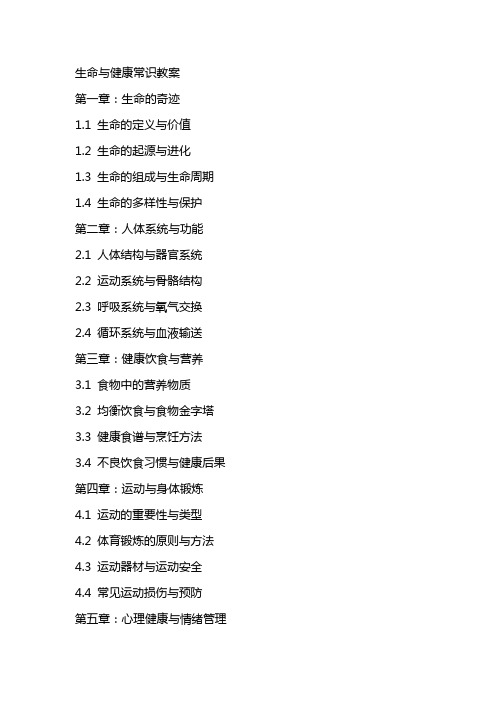 生命与健康常识教案

第一章：生命的奇迹

1.1 生命的定义与价值

1.2 生命的起源与进化

1.3 生命的组成与生命周期

1.4 生命的多样性与保护

第二章：人体系统与功能

2.1 人体结构与器官系统

2.2 运动系统与骨骼结构

2.3 呼吸系统与氧气交换

2.4 循环系统与血液输送

第三章：健康饮食与营养

3.1 食物中的营养物质

3.2 均衡饮食与食物金字塔

3.3 健康食谱与烹饪方法

3.4 不良饮食习惯与健康后果

第四章：运动与身体锻炼

4.1 运动的重要性与类型

4.2 体育锻炼的原则与方法

4.3 运动器材与运动安全

4.4 常见运动损伤与预防

第五章：心理健康与情绪管理